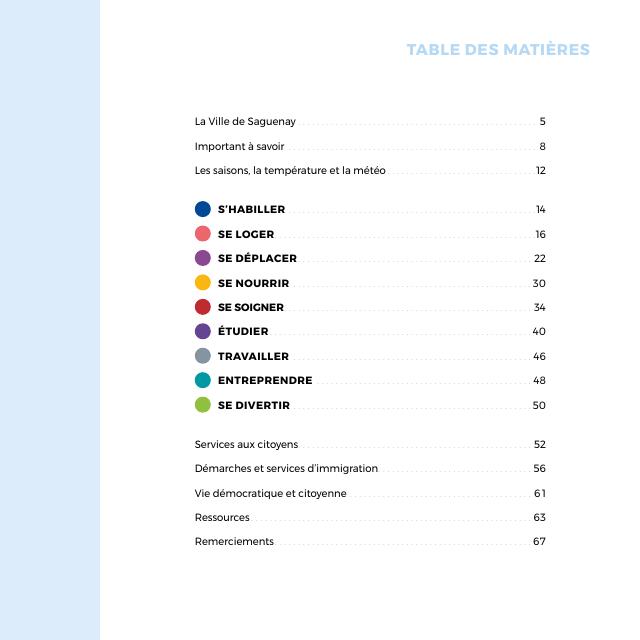 TABLE DES MATIÈRES

La Ville de Saguenay 5
Important à savoir 8
Les saisons, la température et la météo 12

S'HABILLER 14
SE LOGER 16
SE DÉPLACER 22
SE NOURRIR 30
SE SOIGNER 34
ÉTUDIER 40
TRAVAILLER 46
ENTREPRENDRE 48
SE DIVERTIR 50

Services aux citoyens 52
Démarches et services d'immigration 56
Vie démocratique et citoyenne 61
Ressources 63
Remerciements 67